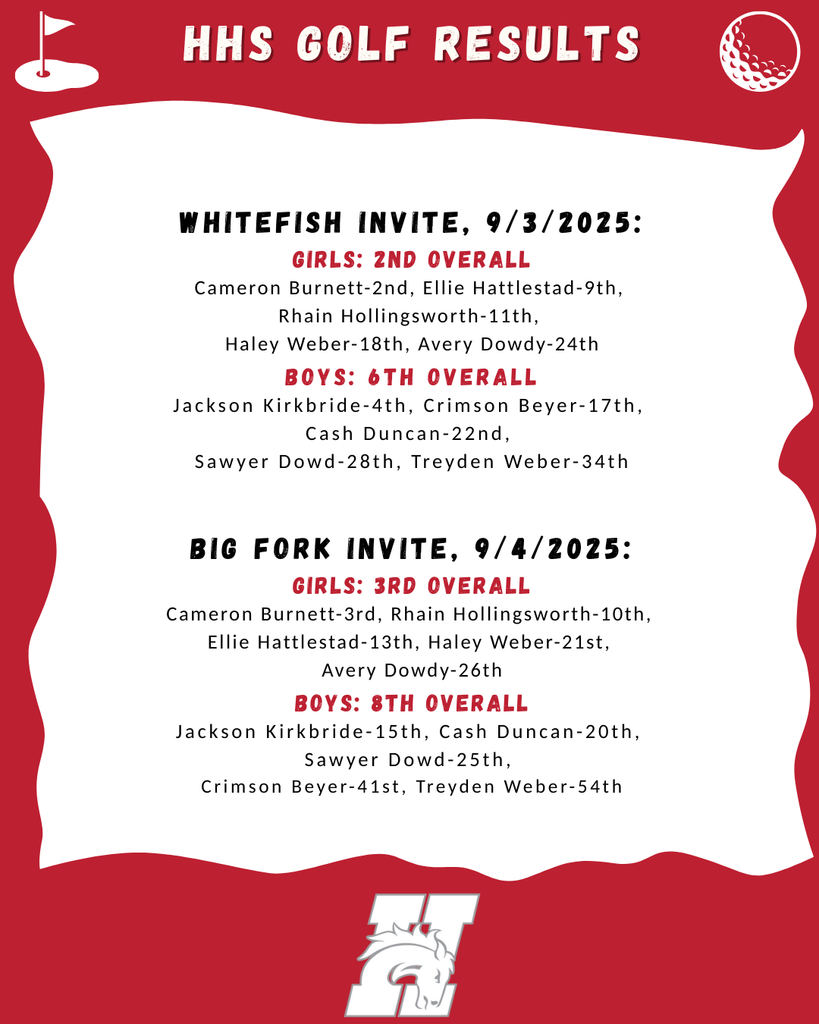 HHS GOLF RESULTS

WHITEFISH INVITE, 9/3/2025:

GIRLS: 2ND OVERALL

Cameron Burnett-2nd, Ellie Hattlestad-9th, Rhain Hollingsworth-11th, Haley Weber-18th, Avery Dowdy-24th

BOYS: 6TH OVERALL

Jackson Kirkbride-4th, Crimson Beyer-17th, Cash Duncan-22nd, Sawyer Dowd-28th, Treyden Weber-34th

BIG FORK INVITE, 9/4/2025:

GIRLS: 3RD OVERALL

Cameron Burnett-3rd, Rhain Hollingsworth-10th, Ellie Hattlestad-13th, Haley Weber-21st, Avery Dowdy-26th

BOYS: 8TH OVERALL

Jackson Kirkbride-15th, Cash Duncan-20th, Sawyer Dowd-25th, Crimson Beyer-41st, Treyden Weber-54th

H